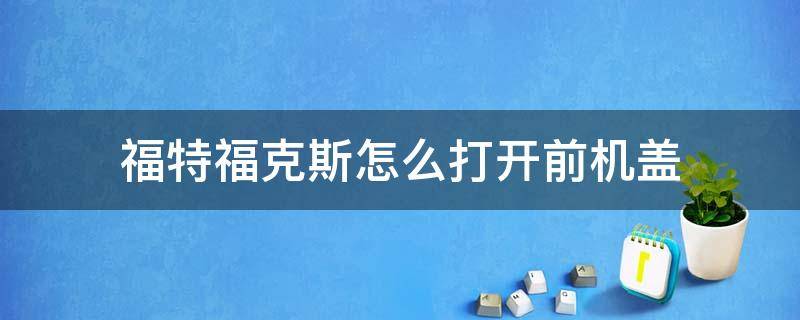 福特福克斯怎么打开前机盖